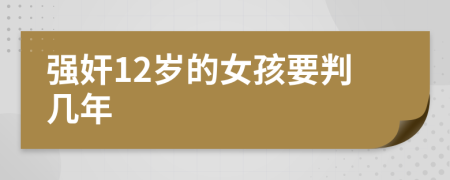 强奸12岁的女孩要判几年